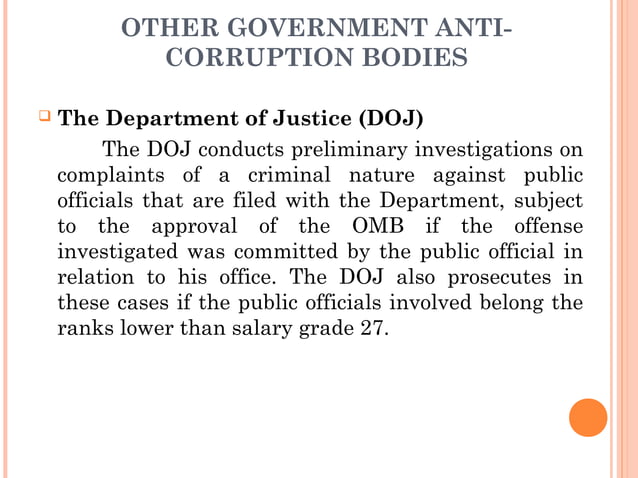 OTHER GOVERNMENT ANTI-CORRUPTION BODIES

The Department of Justice (DOJ)

The DOJ conducts preliminary investigations on complaints of a criminal nature against public officials that are filed with the Department, subject to the approval of the OMB if the offense investigated was committed by the public official in relation to his office. The DOJ also prosecutes in these cases if the public officials involved belong the ranks lower than salary grade 27.